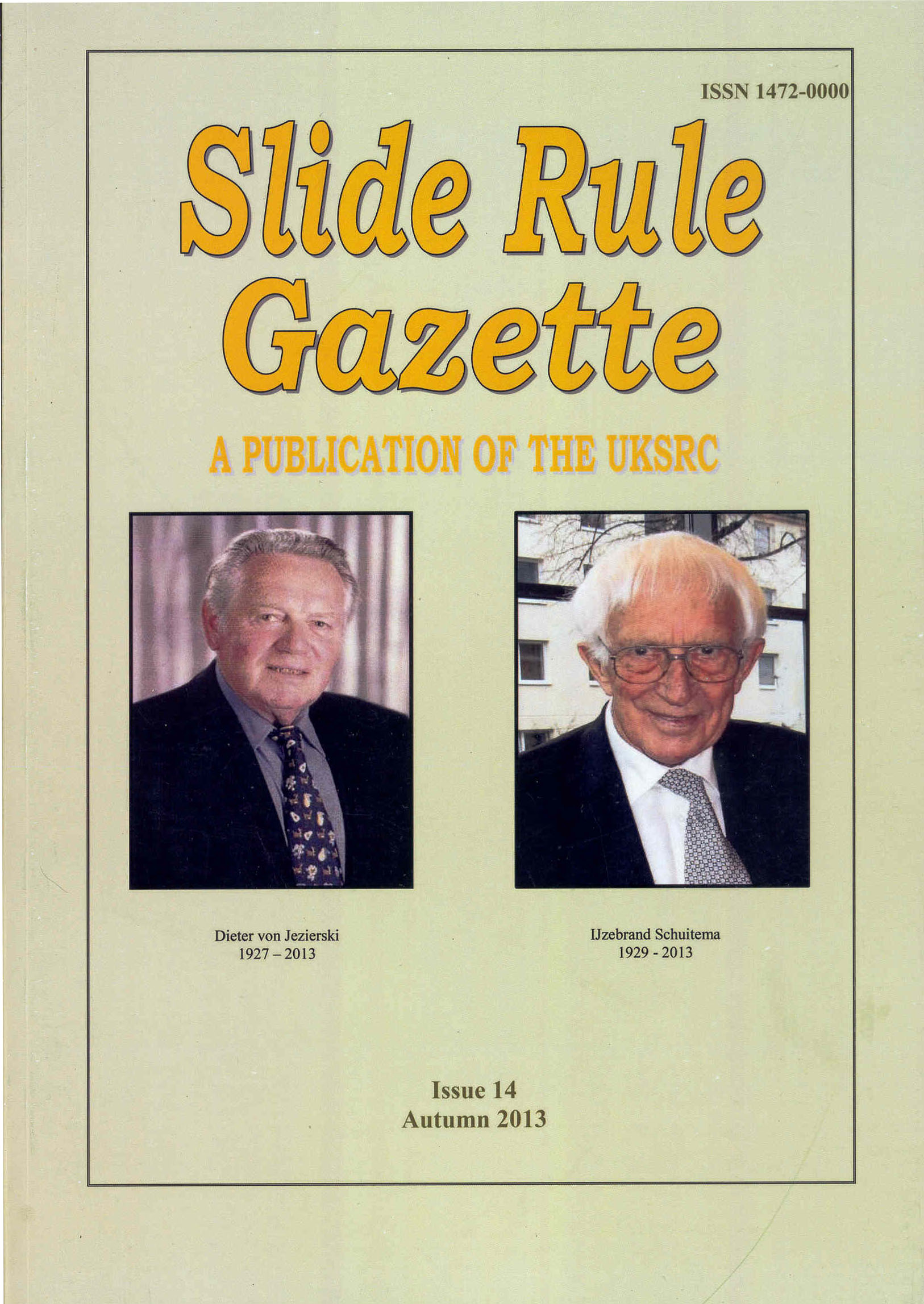 ISSN 1472-0000

Slide Rule Gazette

A PUBLICATION OF THE UKSRC

Dieter von Jezierski
1927 – 2013

IJzebrand Schuitema
1929 - 2013

Issue 14
Autumn 2013